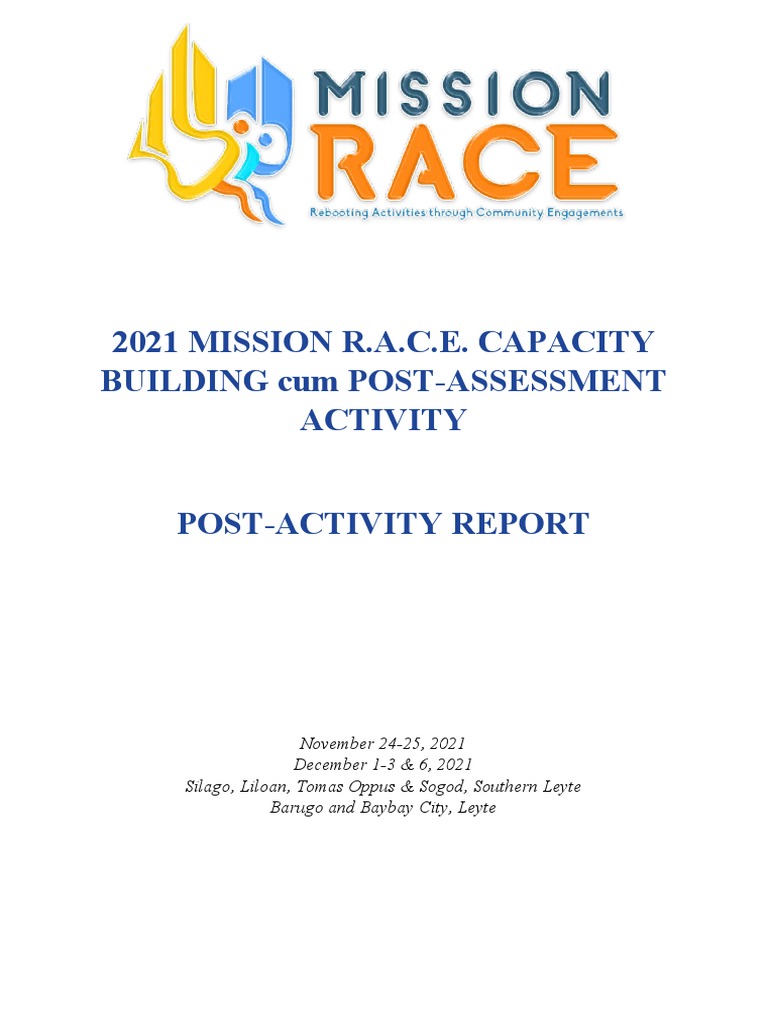 MISSION RACE
Rebooting Activities through Community Engagements

2021 MISSION R.A.C.E. CAPACITY BUILDING cum POST-ASSESSMENT ACTIVITY

POST-ACTIVITY REPORT

November 24-25, 2021
December 1-3 & 6, 2021
Silago, Liloan, Tomas Oppus & Sogod, Southern Leyte
Barugo and Baybay City, Leyte